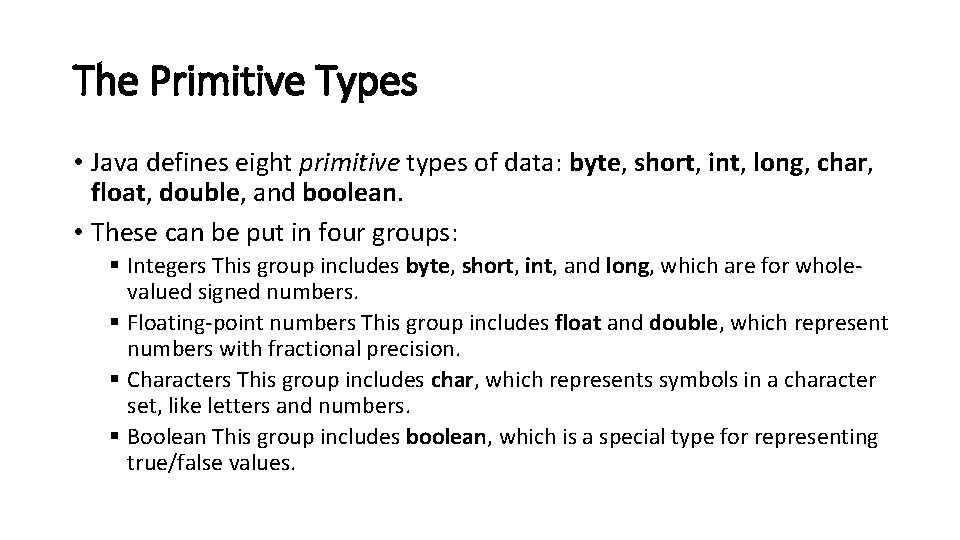 The Primitive Types

• Java defines eight primitive types of data: byte, short, int, long, char, float, double, and boolean.

• These can be put in four groups:

▪ Integers This group includes byte, short, int, and long, which are for whole-valued signed numbers.

▪ Floating-point numbers This group includes float and double, which represent numbers with fractional precision.

▪ Characters This group includes char, which represents symbols in a character set, like letters and numbers.

▪ Boolean This group includes boolean, which is a special type for representing true/false values.